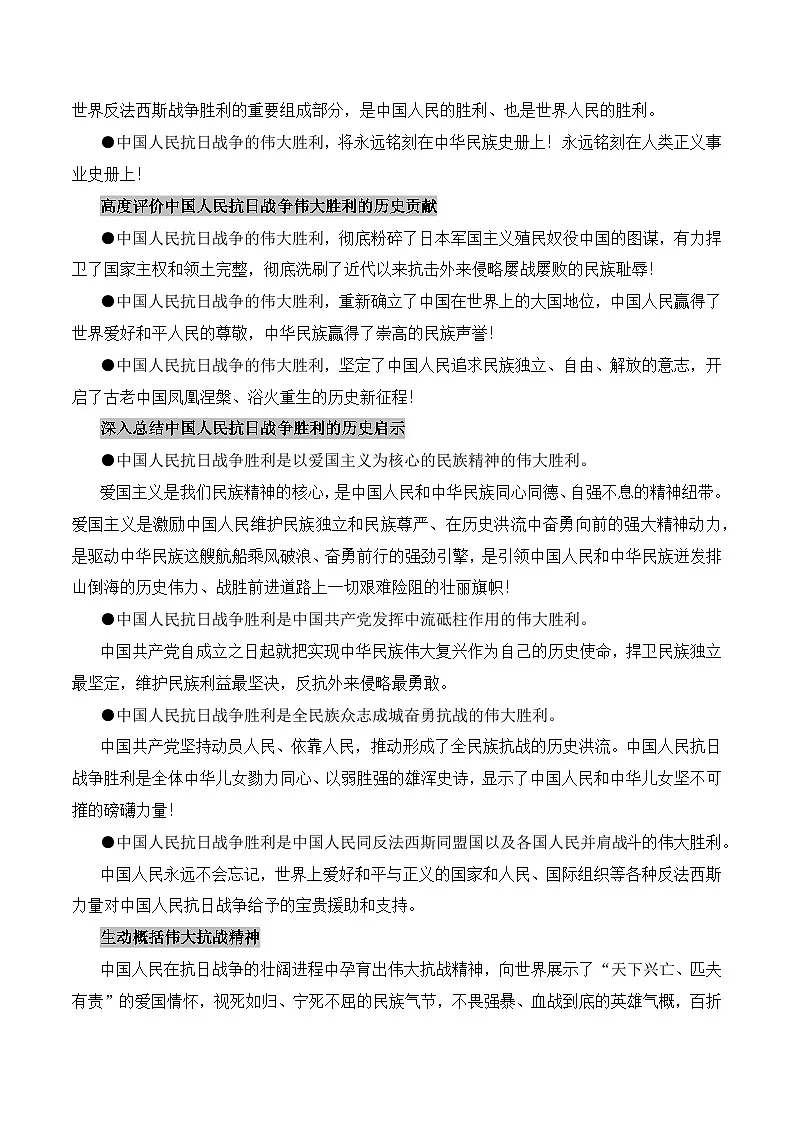 世界反法西斯战争胜利的重要组成部分，是中国人民的胜利、也是世界人民的胜利。

●中国人民抗日战争的伟大胜利，将永远铭刻在中华民族史册上！永远铭刻在人类正义事业史册上！

高度评价中国人民抗日战争伟大胜利的历史贡献

●中国人民抗日战争的伟大胜利，彻底粉碎了日本军国主义殖民奴役中国的图谋，有力捍卫了国家主权和领土完整，彻底洗刷了近代以来抗击外来侵略屡战屡败的民族耻辱！

●中国人民抗日战争的伟大胜利，重新确立了中国在世界上的大国地位，中国人民赢得了世界爱好和平人民的尊敬，中华民族赢得了崇高的民族声誉！

●中国人民抗日战争的伟大胜利，坚定了中国人民追求民族独立、自由、解放的意志，开启了古老中国凤凰涅槃、浴火重生的历史新征程！

深入总结中国人民抗日战争胜利的历史启示

●中国人民抗日战争胜利是以爱国主义为核心的民族精神的伟大胜利。

爱国主义是我们民族精神的核心，是中国人民和中华民族同心同德、自强不息的精神纽带。爱国主义是激励中国人民维护民族独立和民族尊严、在历史洪流中奋勇向前的强大精神动力，是驱动中华民族这艘航船乘风破浪、奋勇前行的强劲引擎，是引领中国人民和中华民族迸发排山倒海的历史伟力、战胜前进道路上一切艰难险阻的壮丽旗帜！

●中国人民抗日战争胜利是中国共产党发挥中流砥柱作用的伟大胜利。

中国共产党自成立之日起就把实现中华民族伟大复兴作为自己的历史使命，捍卫民族独立最坚定，维护民族利益最坚决，反抗外来侵略最勇敢。

●中国人民抗日战争胜利是全民族众志成城奋勇抗战的伟大胜利。

中国共产党坚持动员人民、依靠人民，推动形成了全民族抗战的历史洪流。中国人民抗日战争胜利是全体中华儿女勠力同心、以弱胜强的雄浑史诗，显示了中国人民和中华儿女坚不可摧的磅礴力量！

●中国人民抗日战争胜利是中国人民同反法西斯同盟国以及各国人民并肩战斗的伟大胜利。

中国人民永远不会忘记，世界上爱好和平与正义的国家和人民、国际组织等各种反法西斯力量对中国人民抗日战争给予的宝贵援助和支持。

生动概括伟大抗战精神

中国人民在抗日战争的壮阔进程中孕育出伟大抗战精神，向世界展示了“天下兴亡、匹夫有责”的爱国情怀，视死如归、宁死不屈的民族气节，不畏强暴、血战到底的英雄气概，百折